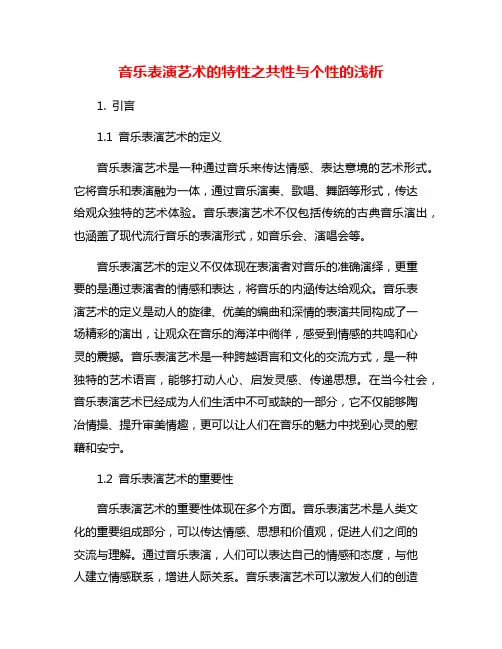 音乐表演艺术的特性之共性与个性的浅析

1. 引言

1.1 音乐表演艺术的定义

音乐表演艺术是一种通过音乐来传达情感、表达意境的艺术形式。它将音乐和表演融为一体，通过音乐演奏、歌唱、舞蹈等形式，传达给观众独特的艺术体验。音乐表演艺术不仅包括传统的古典音乐演出，也涵盖了现代流行音乐的表演形式，如音乐会、演唱会等。

音乐表演艺术的定义不仅体现在表演者对音乐的准确演绎，更重要的是通过表演者的情感和表达，将音乐的内涵传达给观众。音乐表演艺术的定义是动人的旋律、优美的编曲和深情的表演共同构成了一场精彩的演出，让观众在音乐的海洋中徜徉，感受到情感的共鸣和心灵的震撼。音乐表演艺术是一种跨越语言和文化的交流方式，是一种独特的艺术语言，能够打动人心、启发灵感、传递思想。在当今社会，音乐表演艺术已经成为人们生活中不可或缺的一部分，它不仅能够陶冶情操、提升审美情趣，更可以让人们在音乐的魅力中找到心灵的慰藉和安宁。

1.2 音乐表演艺术的重要性

音乐表演艺术的重要性体现在多个方面。音乐表演艺术是人类文化的重要组成部分，可以传达情感、思想和价值观，促进人们之间的交流与理解。通过音乐表演，人们可以表达自己的情感和态度，与他人建立情感联系，增进人际关系。音乐表演艺术可以激发人们的创造